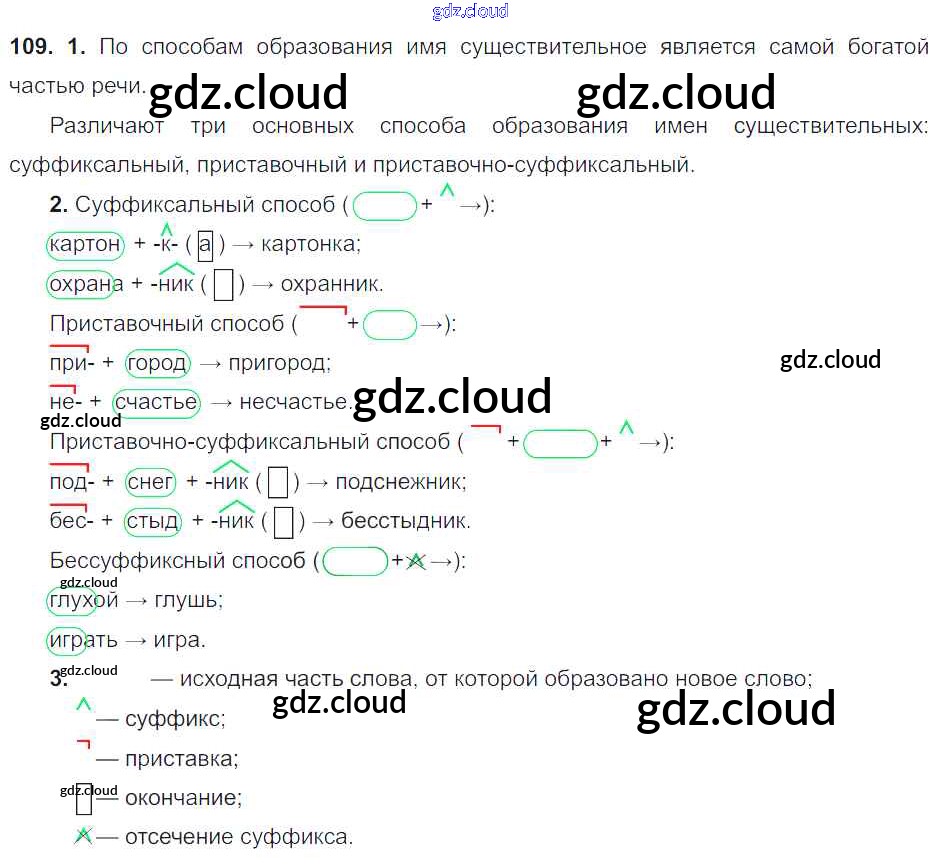 109. 1. По способам образования имя существительное является самой богатой частью речи.

Различают три основных способа образования имен существительных: суффиксальный, приставочный и приставочно-суффиксальный.

2. Суффиксальный способ ( + →):

картон + -к- ( а ) → картонка;

охрана + -ник ( ) → охранник.

Приставочный способ ( + →):

при- + город → пригород;

не- + счастье → несчастье.

Приставочно-суффиксальный способ ( + + →):

под- + снег + -ник ( ) → подснежник;

бес- + стыд + -ник ( ) → бесстыдник.

Бессуффиксный способ ( + →):

глухой → глушь;

играть → игра.

3. — исходная часть слова, от которой образовано новое слово;

— суффикс;

— приставка;

— окончание;

— отсечение суффикса.

gdz.cloud